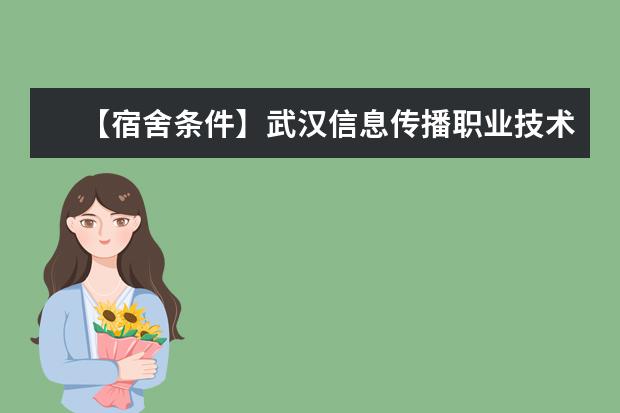 【宿舍条件】武汉信息传播职业技术